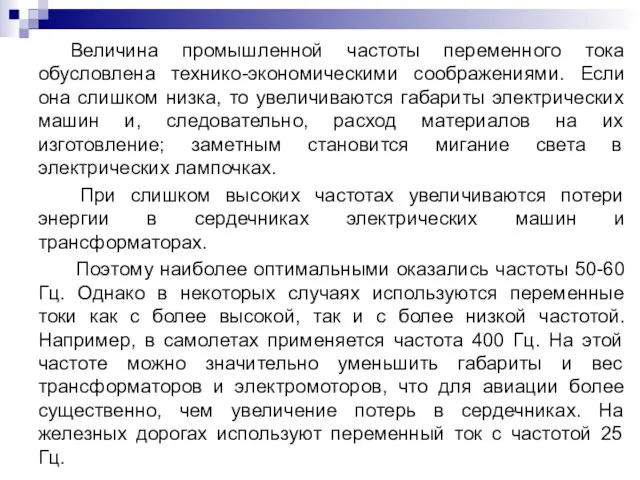 Величина промышленной частоты переменного тока обусловлена технико-экономическими соображениями. Если она слишком низка, то увеличиваются габариты электрических машин и, следовательно, расход материалов на их изготовление; заметным становится мигание света в электрических лампочках.

При слишком высоких частотах увеличиваются потери энергии в сердечниках электрических машин и трансформаторах.

Поэтому наиболее оптимальными оказались частоты 50-60 Гц. Однако в некоторых случаях используются переменные токи как с более высокой, так и с более низкой частотой. Например, в самолетах применяется частота 400 Гц. На этой частоте можно значительно уменьшить габариты и вес трансформаторов и электромоторов, что для авиации более существенно, чем увеличение потерь в сердечниках. На железных дорогах используют переменный ток с частотой 25 Гц.